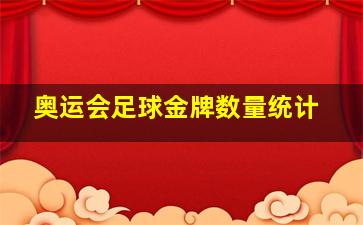 奥运会足球金牌数量统计